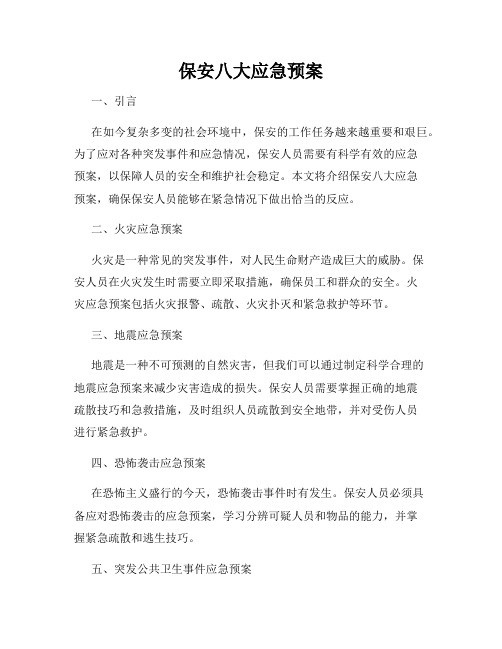 保安八大应急预案

一、引言

在如今复杂多变的社会环境中，保安的工作任务越来越重要和艰巨。为了应对各种突发事件和应急情况，保安人员需要有科学有效的应急预案，以保障人员的安全和维护社会稳定。本文将介绍保安八大应急预案，确保保安人员能够在紧急情况下做出恰当的反应。

二、火灾应急预案

火灾是一种常见的突发事件，对人民生命财产造成巨大的威胁。保安人员在火灾发生时需要立即采取措施，确保员工和群众的安全。火灾应急预案包括火灾报警、疏散、火灾扑灭和紧急救护等环节。

三、地震应急预案

地震是一种不可预测的自然灾害，但我们可以通过制定科学合理的地震应急预案来减少灾害造成的损失。保安人员需要掌握正确的地震疏散技巧和急救措施，及时组织人员疏散到安全地带，并对受伤人员进行紧急救护。

四、恐怖袭击应急预案

在恐怖主义盛行的今天，恐怖袭击事件时有发生。保安人员必须具备应对恐怖袭击的应急预案，学习分辨可疑人员和物品的能力，并掌握紧急疏散和逃生技巧。

五、突发公共卫生事件应急预案